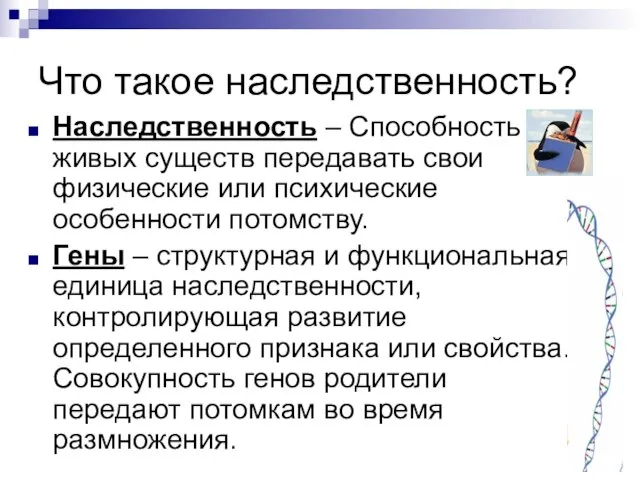 Что такое наследственность?

Наследственность – Способность живых существ передавать свои физические или психические особенности потомству.

Гены – структурная и функциональная единица наследственности, контролирующая развитие определенного признака или свойства. Совокупность генов родители передают потомкам во время размножения.